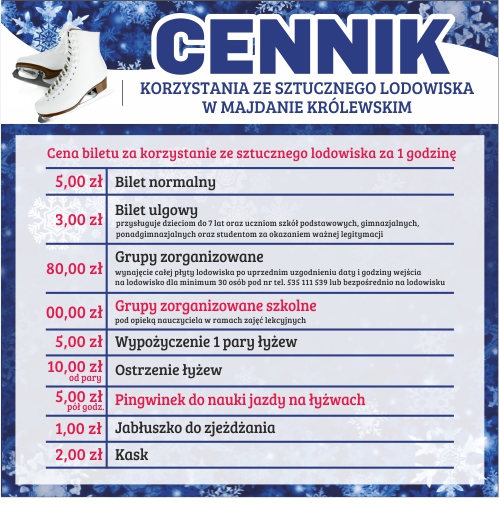 CENNIK

KORZYSTANIA ZE SZTUCZNEGO LODOWISKA W MAJDANIE KRÓLEWSKIM

Cena biletu za korzystanie ze sztucznego lodowiska za 1 godzinę

| | |
|---|---|
| 5,00 zł | Bilet normalny |
| 3,00 zł | Bilet ulgowy przysługuje dzieciom do 7 lat oraz uczniom szkół podstawowych, gimnazjalnych, ponadgimnazjalnych oraz studentom za okazaniem ważnej legitymacji |
| 80,00 zł | Grupy zorganizowane wynajęcie całej płyty lodowiska po uprzednim uzgodnieniu daty i godziny wejścia na lodowisko dla minimum 30 osób pod nr tel. 535 111 539 lub bezpośrednio na lodowisku |
| 00,00 zł | Grupy zorganizowane szkolne pod opieką nauczyciela w ramach zajęć lekcyjnych |
| 5,00 zł | Wypożyczenie 1 pary łyżew |
| 10,00 zł od pary | Ostrzenie łyżew |
| 5,00 zł pół godz. | Pingwinek do nauki jazdy na łyżwach |
| 1,00 zł | Jabłuszko do zjeżdżania |
| 2,00 zł | Kask |